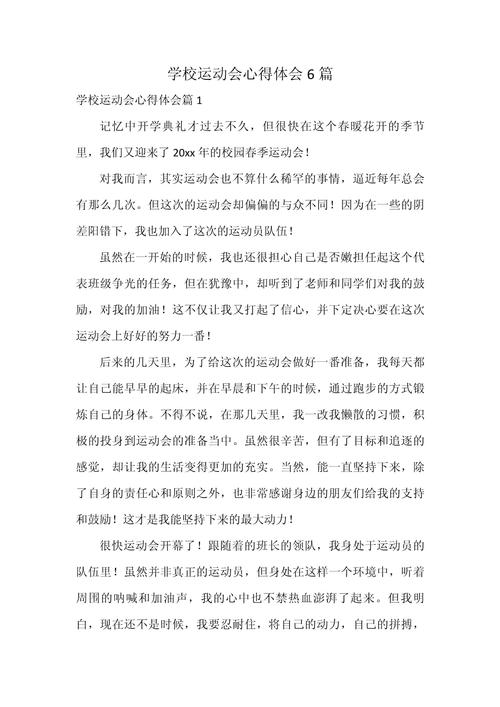 学校运动会心得体会 6 篇

学校运动会心得体会篇 1

记忆中开学典礼才过去不久，但很快在这个春暖花开的季节里，我们又迎来了 20xx 年的校园春季运动会！

对我而言，其实运动会也不算什么稀罕的事情，逼近每年总会有那么几次。但这次的运动会却偏偏的与众不同！因为在一些的阴差阳错下，我也加入了这次的运动员队伍！

虽然在一开始的时候，我也还很担心自己是否嫩担任起这个代表班级争光的任务，但在犹豫中，却听到了老师和同学们对我的鼓励，对我的加油！这不仅让我又打起了信心，并下定决心要在这次运动会上好好的努力一番！

后来的几天里，为了给这次的运动会做好一番准备，我每天都让自己能早早的起床，并在早晨和下午的时候，通过跑步的方式锻炼自己的身体。不得不说，在那几天里，我一改我懒散的习惯，积极的投身到运动会的准备当中。虽然很辛苦，但有了目标和追逐的感觉，却让我的生活变得更加的充实。当然，能一直坚持下来，除了自身的责任心和原则之外，也非常感谢身边的朋友们给我的支持和鼓励！这才是我能坚持下来的最大动力！

很快运动会开幕了！跟随着的班长的领队，我身处于运动员的队伍里！虽然并非真正的运动员，但身处在这样一个环境中，听着周围的呐喊和加油声，我的心中也不禁热血澎湃了起来。但我明白，现在还不是时候，我要忍耐住，将自己的动力，自己的拼搏，